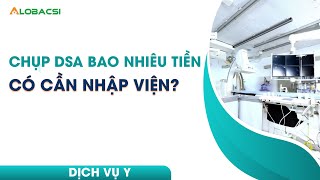 ALOBACSI

CHỤP DSA BAO NHIÊU TIỀN
CÓ CẦN NHẬP VIỆN?

DỊCH VỤ Y